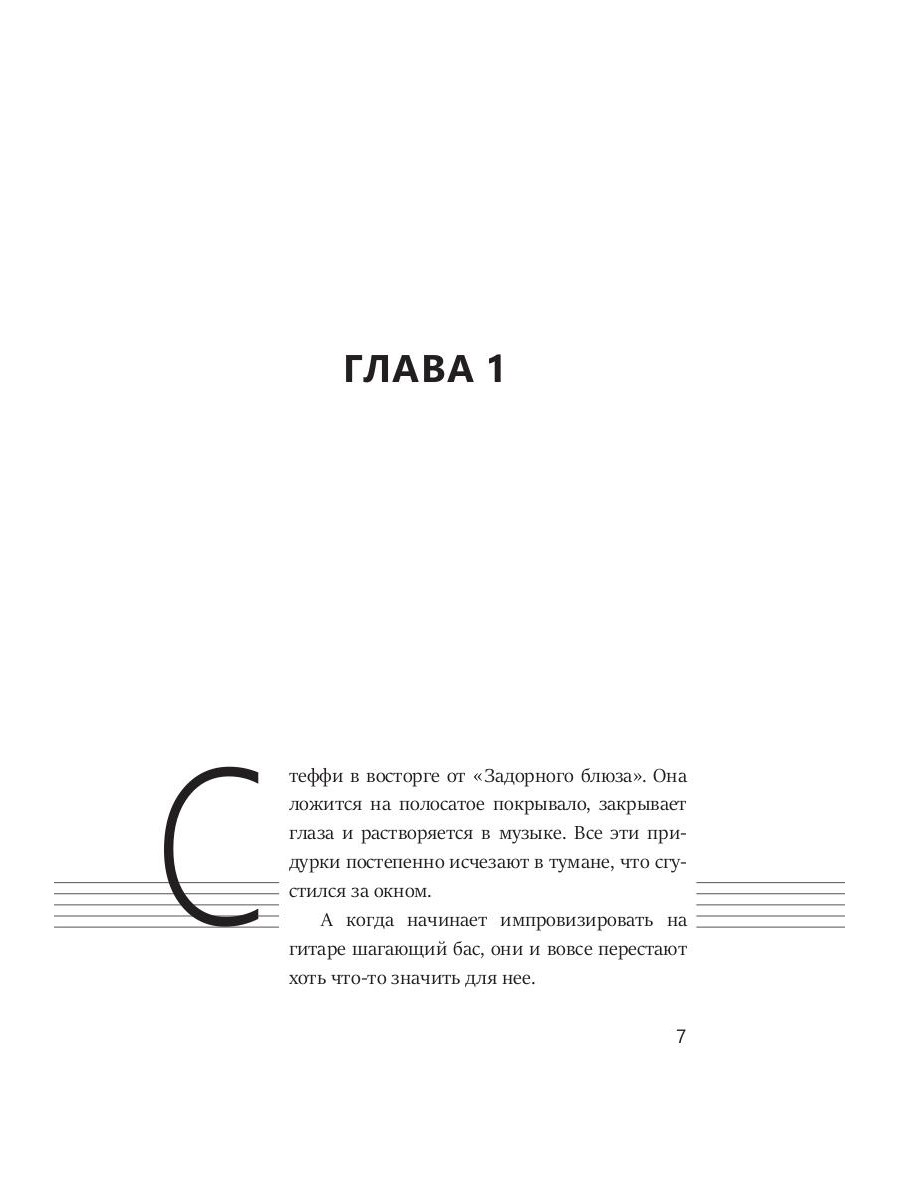 ГЛАВА 1

Стеффи в восторге от «Задорного блюза». Она ложится на полосатое покрывало, закрывает глаза и растворяется в музыке. Все эти придурки постепенно исчезают в тумане, что сгустился за окном.

А когда начинает импровизировать на гитаре шагающий бас, они и вовсе перестают хоть что-то значить для нее.

7